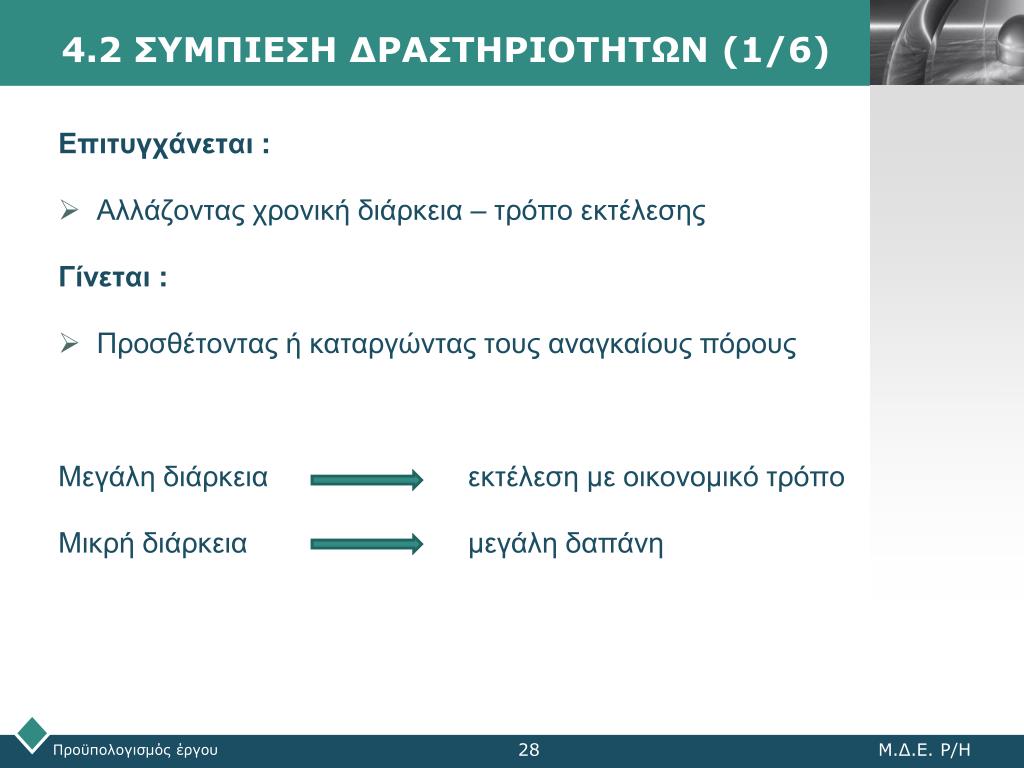 4.2 ΣΥΜΠΙΕΣΗ ΔΡΑΣΤΗΡΙΟΤΗΤΩΝ (1/6)

Επιτυγχάνεται :

➢ Αλλάζοντας χρονική διάρκεια – τρόπο εκτέλεσης

Γίνεται :

➢ Προσθέτοντας ή καταργώντας τους αναγκαίους πόρους

Μεγάλη διάρκεια → εκτέλεση με οικονομικό τρόπο

Μικρή διάρκεια → μεγάλη δαπάνη

Προϋπολογισμός έργου

28

Μ.Δ.Ε. Ρ/Η